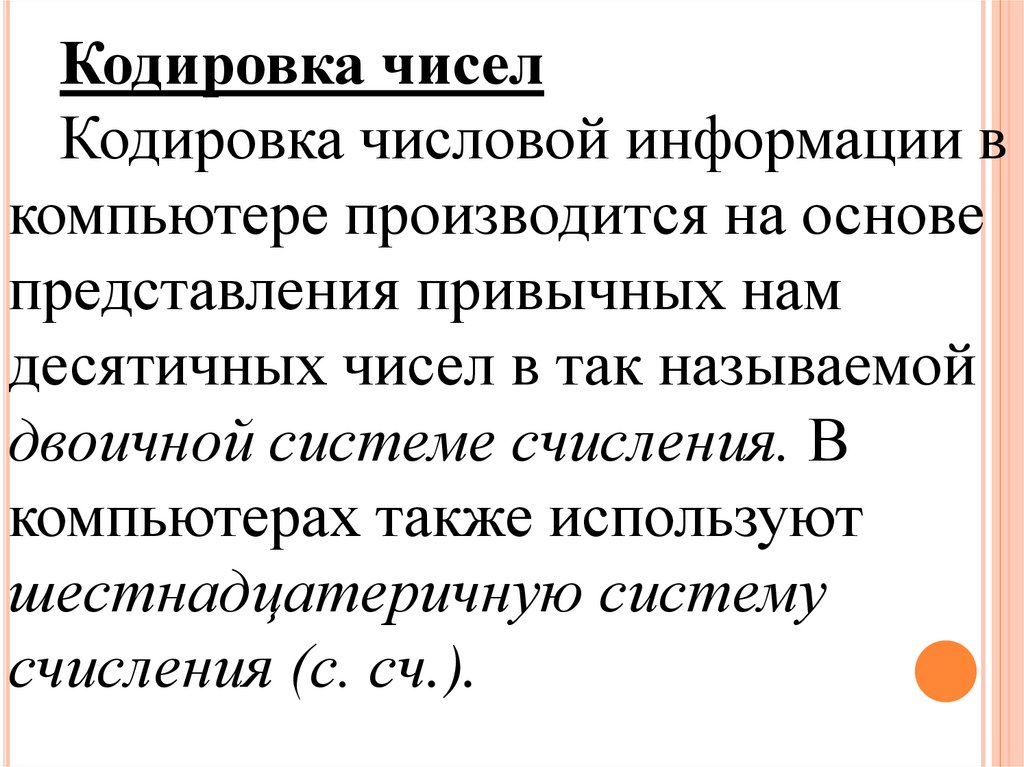 Кодировка чисел

Кодировка числовой информации в компьютере производится на основе представления привычных нам десятичных чисел в так называемой двоичной системе счисления. В компьютерах также используют шестнадцатеричную систему счисления (с. сч.).